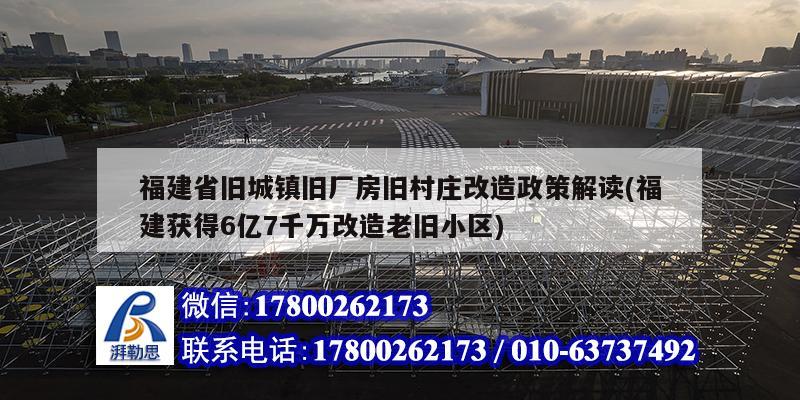 福建省旧城镇旧厂房旧村庄改造政策解读(福建获得6亿7千万改造老旧小区)

湃勒思

微信:17800262173

联系电话:17800262173 / 010-63737492